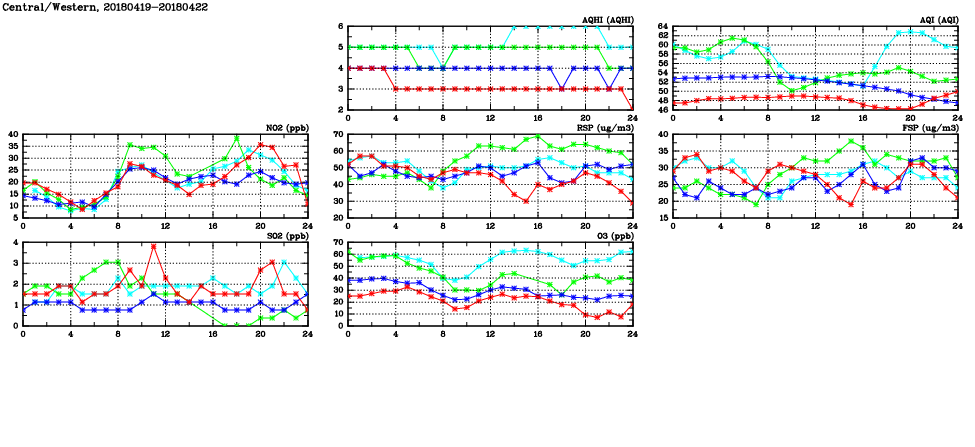 Central/Western, 20180419-20180422

AQHI (AQHI)
6
5
4
3
2
0 4 8 12 16 20 24

AQI (AQI)
64
62
60
58
56
54
52
50
48
46
0 4 8 12 16 20 24

NO2 (ppb)
40
35
30
25
20
15
10
5
0 4 8 12 16 20 24

RSP (ug/m3)
70
60
50
40
30
20
0 4 8 12 16 20 24

FSP (ug/m3)
40
35
30
25
20
15
0 4 8 12 16 20 24

SO2 (ppb)
4
3
2
1
0
0 4 8 12 16 20 24

O3 (ppb)
70
60
50
40
30
20
10
0
0 4 8 12 16 20 24